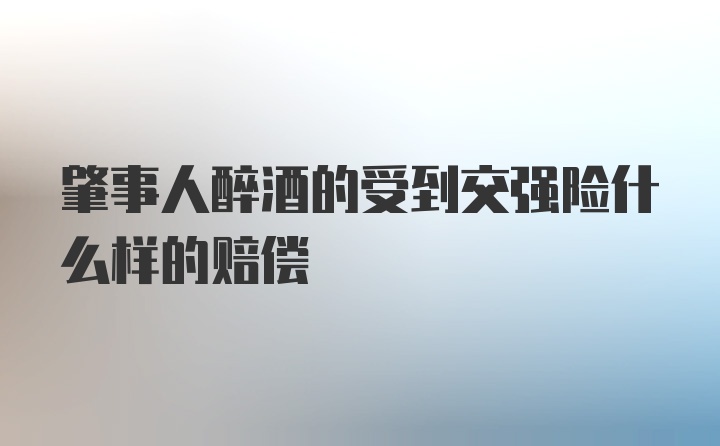 肇事人醉酒的受到交强险什么样的赔偿